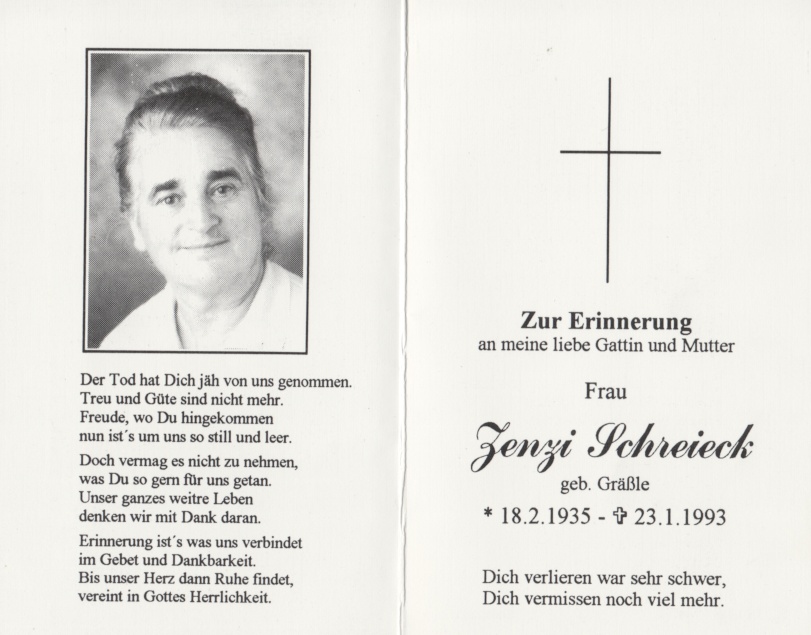 Der Tod hat Dich jäh von uns genommen.
Treu und Güte sind nicht mehr.
Freude, wo Du hingekommen
nun ist´s um uns so still und leer.

Doch vermag es nicht zu nehmen,
was Du so gern für uns getan.
Unser ganzes weitre Leben
denken wir mit Dank daran.

Erinnerung ist´s was uns verbindet
im Gebet und Dankbarkeit.
Bis unser Herz dann Ruhe findet,
vereint in Gottes Herrlichkeit.

Zur Erinnerung
an meine liebe Gattin und Mutter

Frau

Zenzi Schreieck

geb. Gräßle

* 18.2.1935 - ✞ 23.1.1993

Dich verlieren war sehr schwer,
Dich vermissen noch viel mehr.